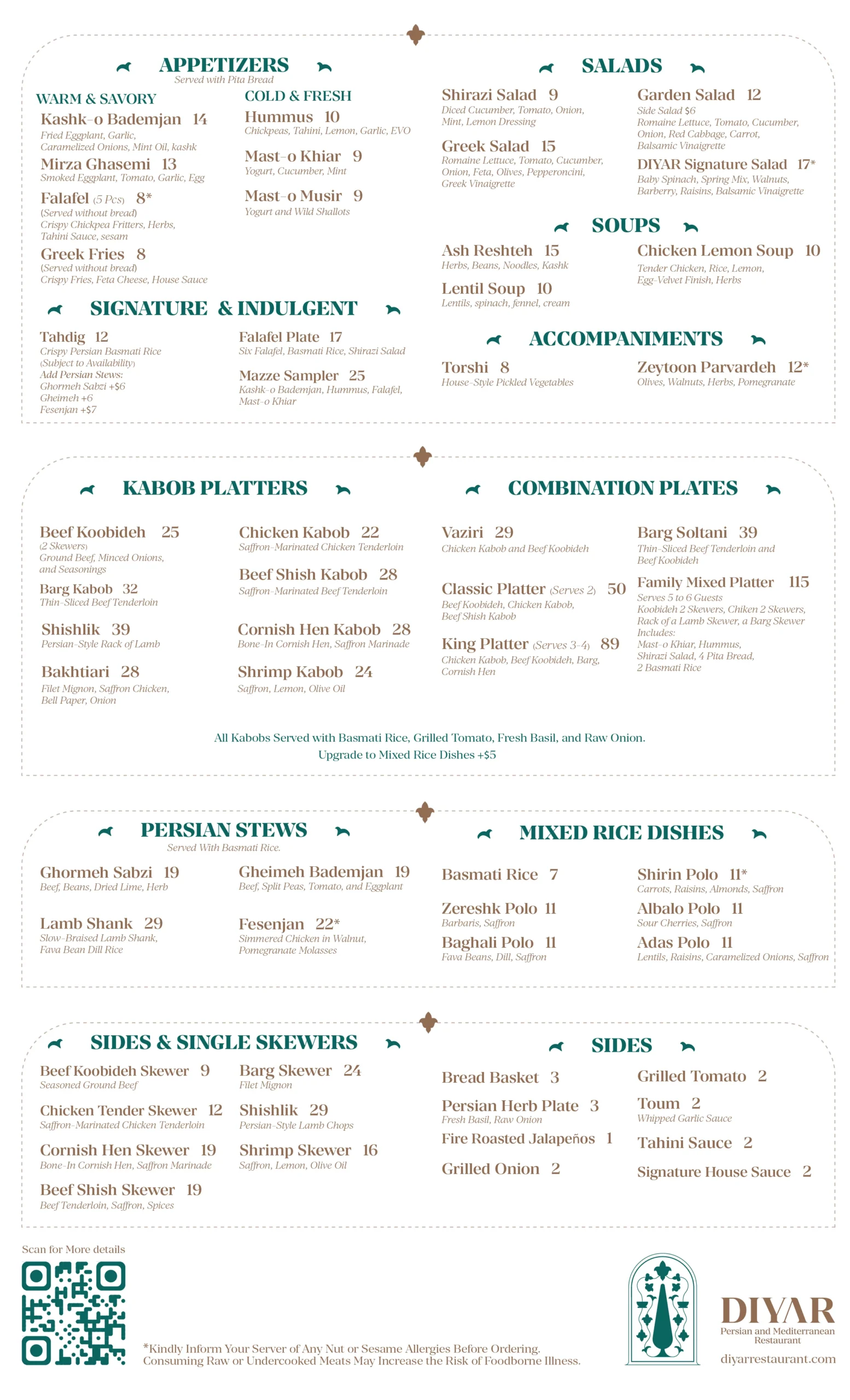 APPETIZERS
Served with Pita Bread

WARM & SAVORY

Kashk-o Bademjan 14
Fried Eggplant, Garlic, Caramelized Onions, Mint Oil, kashk

Mirza Ghasemi 13
Smoked Eggplant, Tomato, Garlic, Egg

Falafel (5 Pcs) 8*
(Served without bread)
Crispy Chickpea Fritters, Herbs, Tahini Sauce, sesam

Greek Fries 8
(Served without bread)
Crispy Fries, Feta Cheese, House Sauce

COLD & FRESH

Hummus 10
Chickpeas, Tahini, Lemon, Garlic, EVO

Mast-o Khiar 9
Yogurt, Cucumber, Mint

Mast-o Musir 9
Yogurt and Wild Shallots

SIGNATURE & INDULGENT

Tahdig 12
Crispy Persian Basmati Rice
(Subject to Availability)
Add Persian Stews:
Ghormeh Sabzi +$6
Gheimeh +6
Fesenjan +$7

Falafel Plate 17
Six Falafel, Basmati Rice, Shirazi Salad

Mazze Sampler 25
Kashk-o Bademjan, Hummus, Falafel, Mast-o Khiar

SALADS

Shirazi Salad 9
Diced Cucumber, Tomato, Onion, Mint, Lemon Dressing

Greek Salad 15
Romaine Lettuce, Tomato, Cucumber, Onion, Feta, Olives, Pepperoncini, Greek Vinaigrette

Garden Salad 12
Side Salad $6
Romaine Lettuce, Tomato, Cucumber, Onion, Red Cabbage, Carrot, Balsamic Vinaigrette

DIYAR Signature Salad 17*
Baby Spinach, Spring Mix, Walnuts, Barberry, Raisins, Balsamic Vinaigrette

SOUPS

Ash Reshteh 15
Herbs, Beans, Noodles, Kashk

Lentil Soup 10
Lentils, spinach, fennel, cream

Chicken Lemon Soup 10
Tender Chicken, Rice, Lemon, Egg-Velvet Finish, Herbs

ACCOMPANIMENTS

Torshi 8
House-Style Pickled Vegetables

Zeytoon Parvardeh 12*
Olives, Walnuts, Herbs, Pomegranate

KABOB PLATTERS

Beef Koobideh 25
(2 Skewers)
Ground Beef, Minced Onions, and Seasonings

Barg Kabob 32
Thin-Sliced Beef Tenderloin

Shishlik 39
Persian-Style Rack of Lamb

Bakhtiari 28
Filet Mignon, Saffron Chicken, Bell Paper, Onion

Chicken Kabob 22
Saffron-Marinated Chicken Tenderloin

Beef Shish Kabob 28
Saffron-Marinated Beef Tenderloin

Cornish Hen Kabob 28
Bone-In Cornish Hen, Saffron Marinade

Shrimp Kabob 24
Saffron, Lemon, Olive Oil

COMBINATION PLATES

Vaziri 29
Chicken Kabob and Beef Koobideh

Classic Platter (Serves 2) 50
Beef Koobideh, Chicken Kabob, Beef Shish Kabob

King Platter (Serves 3-4) 89
Chicken Kabob, Beef Koobideh, Barg, Cornish Hen

Barg Soltani 39
Thin-Sliced Beef Tenderloin and Beef Koobideh

Family Mixed Platter 115
Serves 5 to 6 Guests
Koobideh 2 Skewers, Chiken 2 Skewers, Rack of a Lamb Skewer, a Barg Skewer
Includes:
Mast-o Khiar, Hummus, Shirazi Salad, 4 Pita Bread, 2 Basmati Rice

All Kabobs Served with Basmati Rice, Grilled Tomato, Fresh Basil, and Raw Onion.
Upgrade to Mixed Rice Dishes +$5

PERSIAN STEWS
Served With Basmati Rice.

Ghormeh Sabzi 19
Beef, Beans, Dried Lime, Herb

Lamb Shank 29
Slow-Braised Lamb Shank, Fava Bean Dill Rice

Gheimeh Bademjan 19
Beef, Split Peas, Tomato, and Eggplant

Fesenjan 22*
Simmered Chicken in Walnut, Pomegranate Molasses

MIXED RICE DISHES

Basmati Rice 7

Zereshk Polo 11
Barbaris, Saffron

Baghali Polo 11
Fava Beans, Dill, Saffron

Shirin Polo 11*
Carrots, Raisins, Almonds, Saffron

Albalo Polo 11
Sour Cherries, Saffron

Adas Polo 11
Lentils, Raisins, Caramelized Onions, Saffron

SIDES & SINGLE SKEWERS

Beef Koobideh Skewer 9
Seasoned Ground Beef

Chicken Tender Skewer 12
Saffron-Marinated Chicken Tenderloin

Cornish Hen Skewer 19
Bone-In Cornish Hen, Saffron Marinade

Beef Shish Skewer 19
Beef Tenderloin, Saffron, Spices

Barg Skewer 24
Filet Mignon

Shishlik 29
Persian-Style Lamb Chops

Shrimp Skewer 16
Saffron, Lemon, Olive Oil

SIDES

Bread Basket 3

Persian Herb Plate 3
Fresh Basil, Raw Onion

Fire Roasted Jalapeños 1

Grilled Onion 2

Grilled Tomato 2

Toum 2
Whipped Garlic Sauce

Tahini Sauce 2

Signature House Sauce 2

Scan for More details

*Kindly Inform Your Server of Any Nut or Sesame Allergies Before Ordering.
Consuming Raw or Undercooked Meats May Increase the Risk of Foodborne Illness.

DIYAR
Persian and Mediterranean Restaurant
diyarrestaurant.com